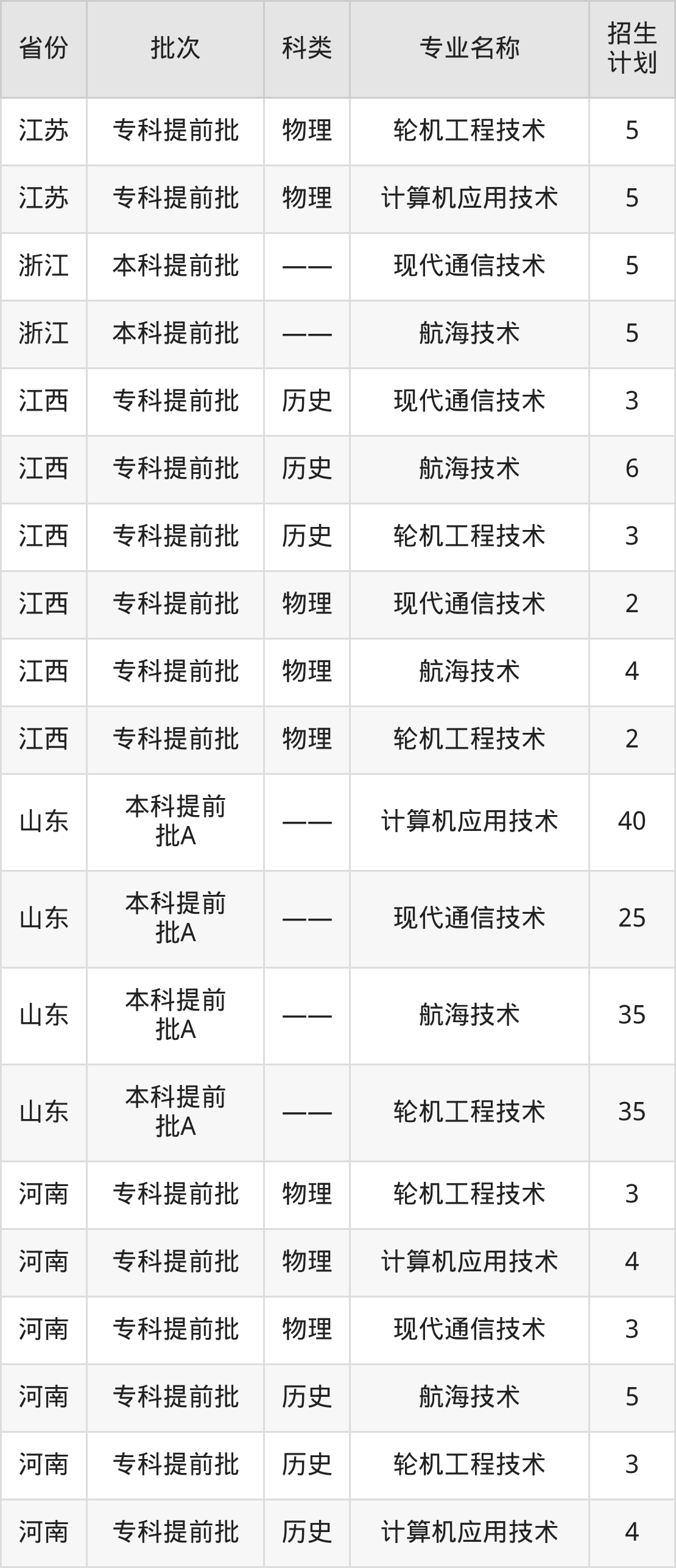 | 省份 | 批次 | 科类 | 专业名称 | 招生计划 |
|---|---|---|---|---|
| 江苏 | 专科提前批 | 物理 | 轮机工程技术 | 5 |
| 江苏 | 专科提前批 | 物理 | 计算机应用技术 | 5 |
| 浙江 | 本科提前批 | —— | 现代通信技术 | 5 |
| 浙江 | 本科提前批 | —— | 航海技术 | 5 |
| 江西 | 专科提前批 | 历史 | 现代通信技术 | 3 |
| 江西 | 专科提前批 | 历史 | 航海技术 | 6 |
| 江西 | 专科提前批 | 历史 | 轮机工程技术 | 3 |
| 江西 | 专科提前批 | 物理 | 现代通信技术 | 2 |
| 江西 | 专科提前批 | 物理 | 航海技术 | 4 |
| 江西 | 专科提前批 | 物理 | 轮机工程技术 | 2 |
| 山东 | 本科提前批A | —— | 计算机应用技术 | 40 |
| 山东 | 本科提前批A | —— | 现代通信技术 | 25 |
| 山东 | 本科提前批A | —— | 航海技术 | 35 |
| 山东 | 本科提前批A | —— | 轮机工程技术 | 35 |
| 河南 | 专科提前批 | 物理 | 轮机工程技术 | 3 |
| 河南 | 专科提前批 | 物理 | 计算机应用技术 | 4 |
| 河南 | 专科提前批 | 物理 | 现代通信技术 | 3 |
| 河南 | 专科提前批 | 历史 | 航海技术 | 5 |
| 河南 | 专科提前批 | 历史 | 轮机工程技术 | 3 |
| 河南 | 专科提前批 | 历史 | 计算机应用技术 | 4 |